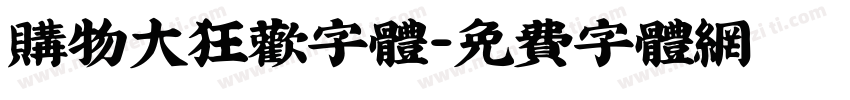 購物大狂歡字體-免費字體網